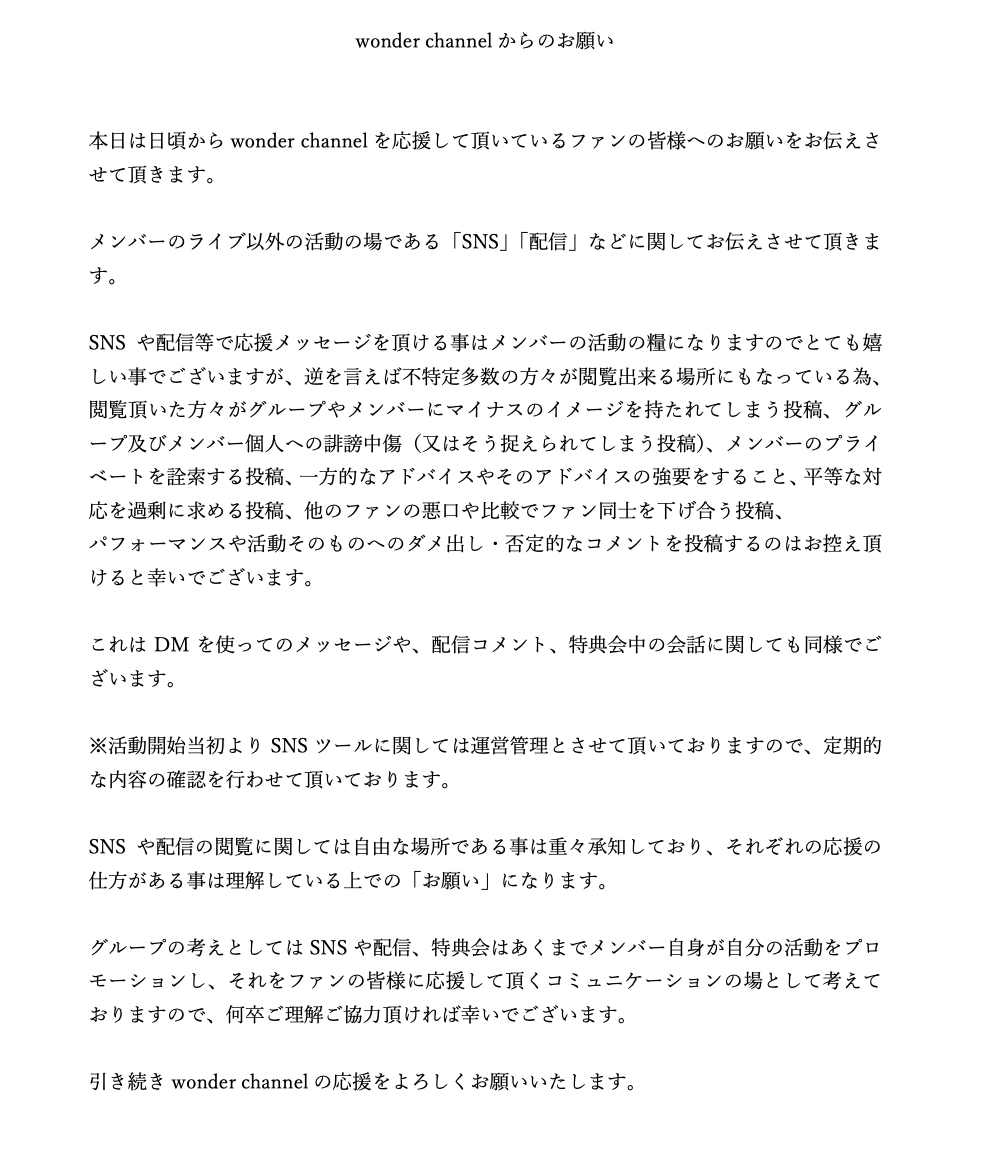 wonder channel からのお願い

本日は日頃から wonder channel を応援して頂いているファンの皆様へのお願いをお伝えさせて頂きます。

メンバーのライブ以外の活動の場である「SNS」「配信」などに関してお伝えさせて頂きます。

SNS や配信等で応援メッセージを頂ける事はメンバーの活動の糧になりますのでとても嬉しい事でございますが、逆を言えば不特定多数の方々が閲覧出来る場所にもなっている為、閲覧頂いた方々がグループやメンバーにマイナスのイメージを持たれてしまう投稿、グループ及びメンバー個人への誹謗中傷（又はそう捉えられてしまう投稿）、メンバーのプライベートを詮索する投稿、一方的なアドバイスやそのアドバイスの強要をすること、平等な対応を過剰に求める投稿、他のファンの悪口や比較でファン同士を下げ合う投稿、
パフォーマンスや活動そのものへのダメ出し・否定的なコメントを投稿するのはお控え頂けると幸いでございます。

これは DM を使ってのメッセージや、配信コメント、特典会中の会話に関しても同様でございます。

※活動開始当初より SNS ツールに関しては運営管理とさせて頂いておりますので、定期的な内容の確認を行わせて頂いております。

SNS や配信の閲覧に関しては自由な場所である事は重々承知しており、それぞれの応援の仕方がある事は理解している上での「お願い」になります。

グループの考えとしては SNS や配信、特典会はあくまでメンバー自身が自分の活動をプロモーションし、それをファンの皆様に応援して頂くコミュニケーションの場として考えておりますので、何卒ご理解ご協力頂ければ幸いでございます。

引き続き wonder channel の応援をよろしくお願いいたします。